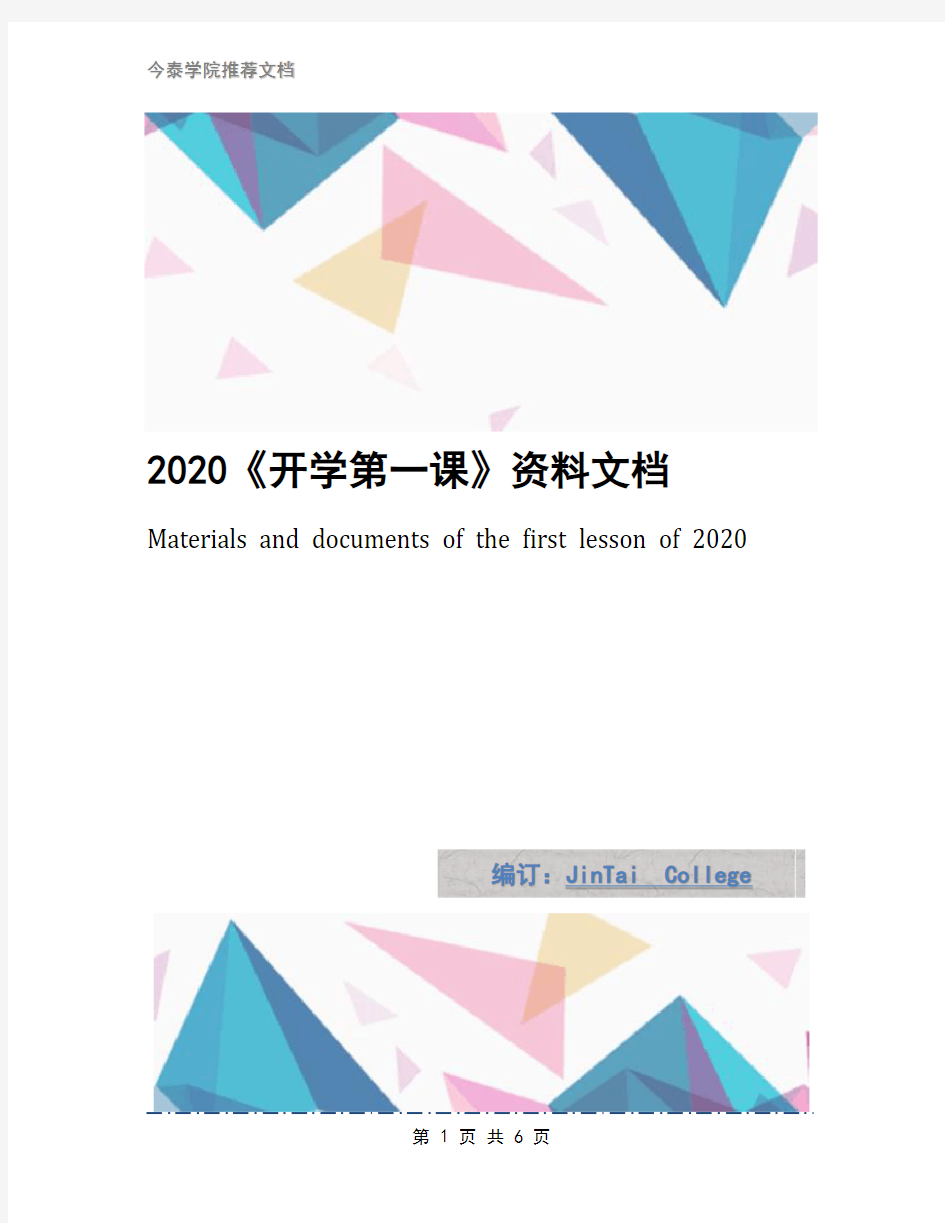 今泰学院推荐文档

2020《开学第一课》资料文档

Materials and documents of the first lesson of 2020

编订：JinTai College

第 1 页 共 6 页